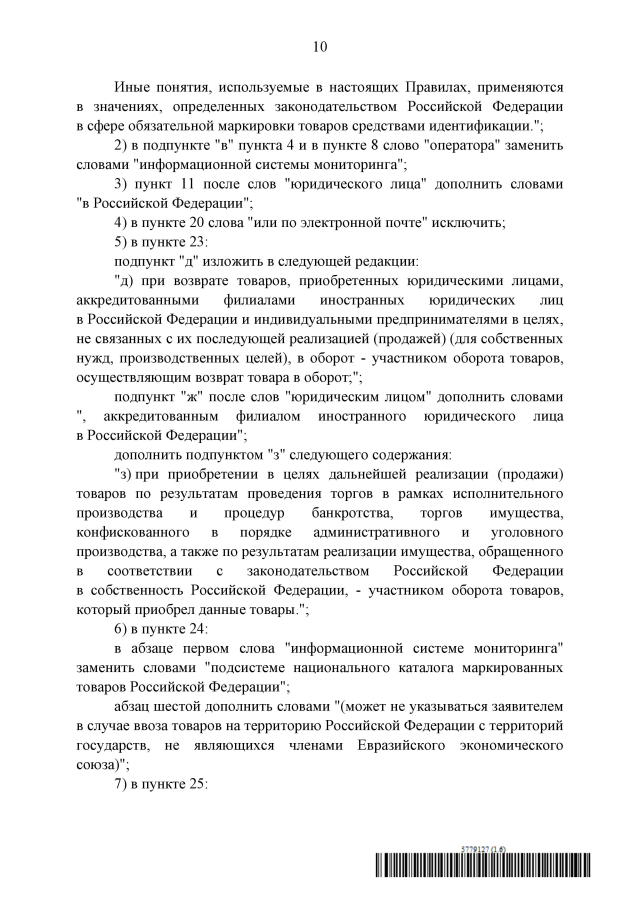 10

Иные понятия, используемые в настоящих Правилах, применяются в значениях, определенных законодательством Российской Федерации в сфере обязательной маркировки товаров средствами идентификации.";

2) в подпункте "в" пункта 4 и в пункте 8 слово "оператора" заменить словами "информационной системы мониторинга";

3) пункт 11 после слов "юридического лица" дополнить словами "в Российской Федерации";

4) в пункте 20 слова "или по электронной почте" исключить;

5) в пункте 23:

подпункт "д" изложить в следующей редакции:

"д) при возврате товаров, приобретенных юридическими лицами, аккредитованными филиалами иностранных юридических лиц в Российской Федерации и индивидуальными предпринимателями в целях, не связанных с их последующей реализацией (продажей) (для собственных нужд, производственных целей), в оборот - участником оборота товаров, осуществляющим возврат товара в оборот;";

подпункт "ж" после слов "юридическим лицом" дополнить словами ", аккредитованным филиалом иностранного юридического лица в Российской Федерации";

дополнить подпунктом "з" следующего содержания:

"з) при приобретении в целях дальнейшей реализации (продажи) товаров по результатам проведения торгов в рамках исполнительного производства и процедур банкротства, торгов имущества, конфискованного в порядке административного и уголовного производства, а также по результатам реализации имущества, обращенного в соответствии с законодательством Российской Федерации в собственность Российской Федерации, - участником оборота товаров, который приобрел данные товары.";

6) в пункте 24:

в абзаце первом слова "информационной системе мониторинга" заменить словами "подсистеме национального каталога маркированных товаров Российской Федерации";

абзац шестой дополнить словами "(может не указываться заявителем в случае ввоза товаров на территорию Российской Федерации с территорий государств, не являющихся членами Евразийского экономического союза)";

7) в пункте 25:

5779127 (1.6)